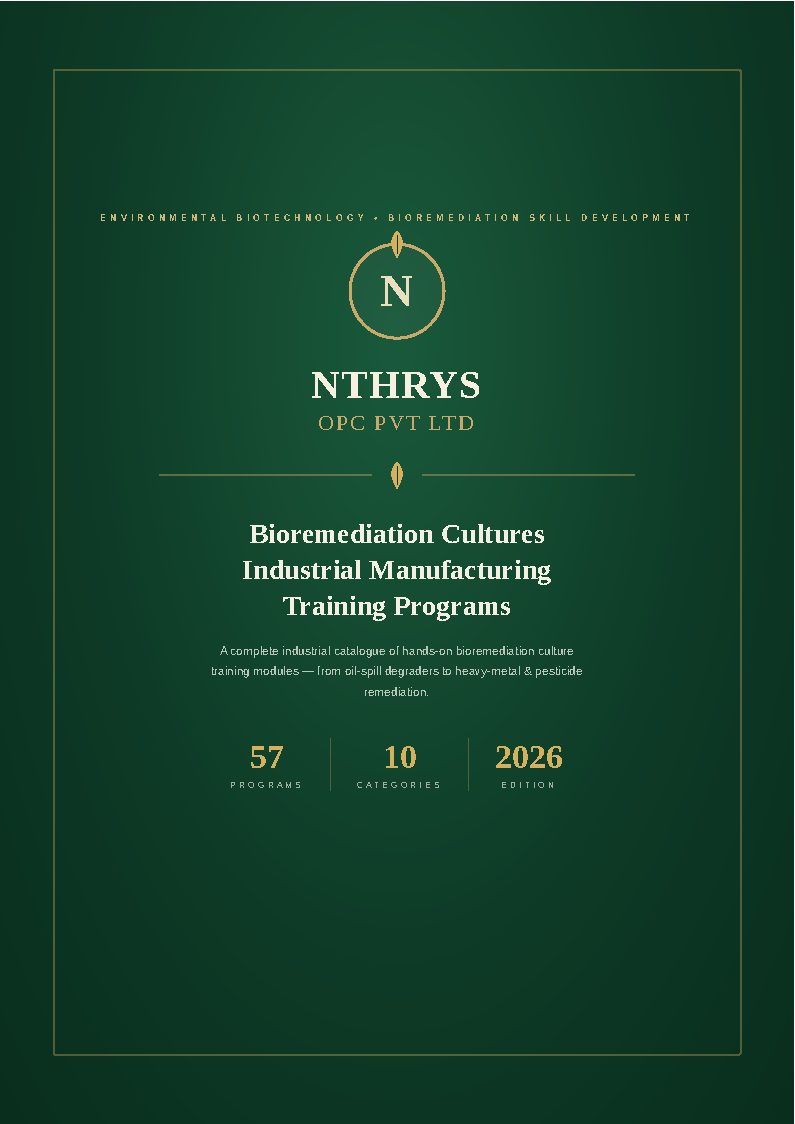 ENVIRONMENTAL BIOTECHNOLOGY • BIOREMEDIATION SKILL DEVELOPMENT

N

NTHRYS
OPC PVT LTD

Bioremediation Cultures
Industrial Manufacturing
Training Programs

A complete industrial catalogue of hands-on bioremediation culture training modules — from oil-spill degraders to heavy-metal & pesticide remediation.

57
PROGRAMS

10
CATEGORIES

2026
EDITION